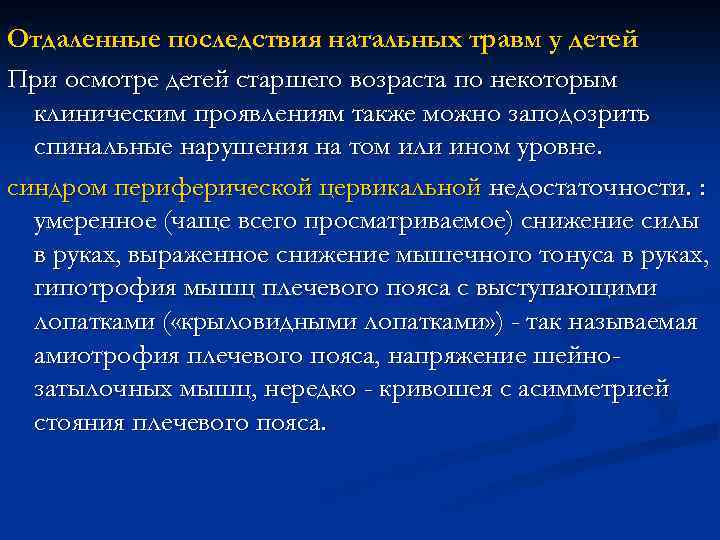 Отдаленные последствия натальных травм у детей

При осмотре детей старшего возраста по некоторым клиническим проявлениям также можно заподозрить спинальные нарушения на том или ином уровне.

синдром периферической цервикальной недостаточности. : умеренное (чаще всего просматриваемое) снижение силы в руках, выраженное снижение мышечного тонуса в руках, гипотрофия мышц плечевого пояса с выступающими лопатками («крыловидными лопатками») - так называемая амиотрофия плечевого пояса, напряжение шейно-затылочных мышц, нередко - кривошея с асимметрией стояния плечевого пояса.